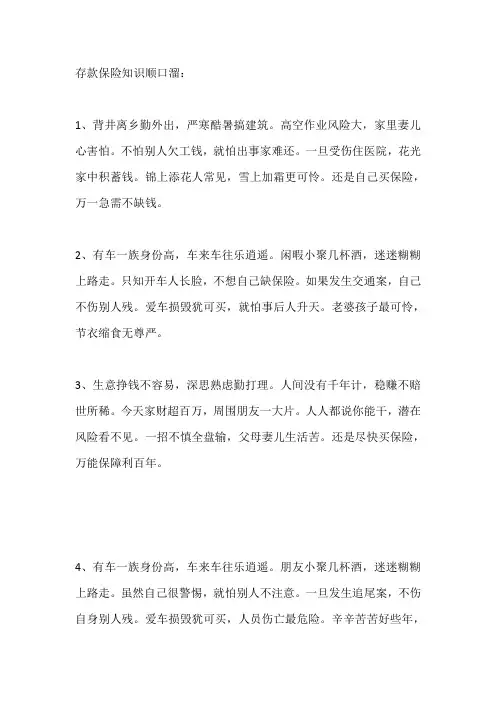 存款保险知识顺口溜：

1、背井离乡勤外出，严寒酷暑搞建筑。高空作业风险大，家里妻儿心害怕。不怕别人欠工钱，就怕出事家难还。一旦受伤住医院，花光家中积蓄钱。锦上添花人常见，雪上加霜更可怜。还是自己买保险，万一急需不缺钱。

2、有车一族身份高，车来车往乐逍遥。闲暇小聚几杯酒，迷迷糊糊上路走。只知开车人长脸，不想自己缺保险。如果发生交通案，自己不伤别人残。爱车损毁犹可买，就怕事后人升天。老婆孩子最可怜，节衣缩食无尊严。

3、生意挣钱不容易，深思熟虑勤打理。人间没有千年计，稳赚不赔世所稀。今天家财超百万，周围朋友一大片。人人都说你能干，潜在风险看不见。一招不慎全盘输，父母妻儿生活苦。还是尽快买保险，万能保障利百年。

4、有车一族身份高，车来车往乐逍遥。朋友小聚几杯酒，迷迷糊糊上路走。虽然自己很警惕，就怕别人不注意。一旦发生追尾案，不伤自身别人残。爱车损毁犹可买，人员伤亡最危险。辛辛苦苦好些年，